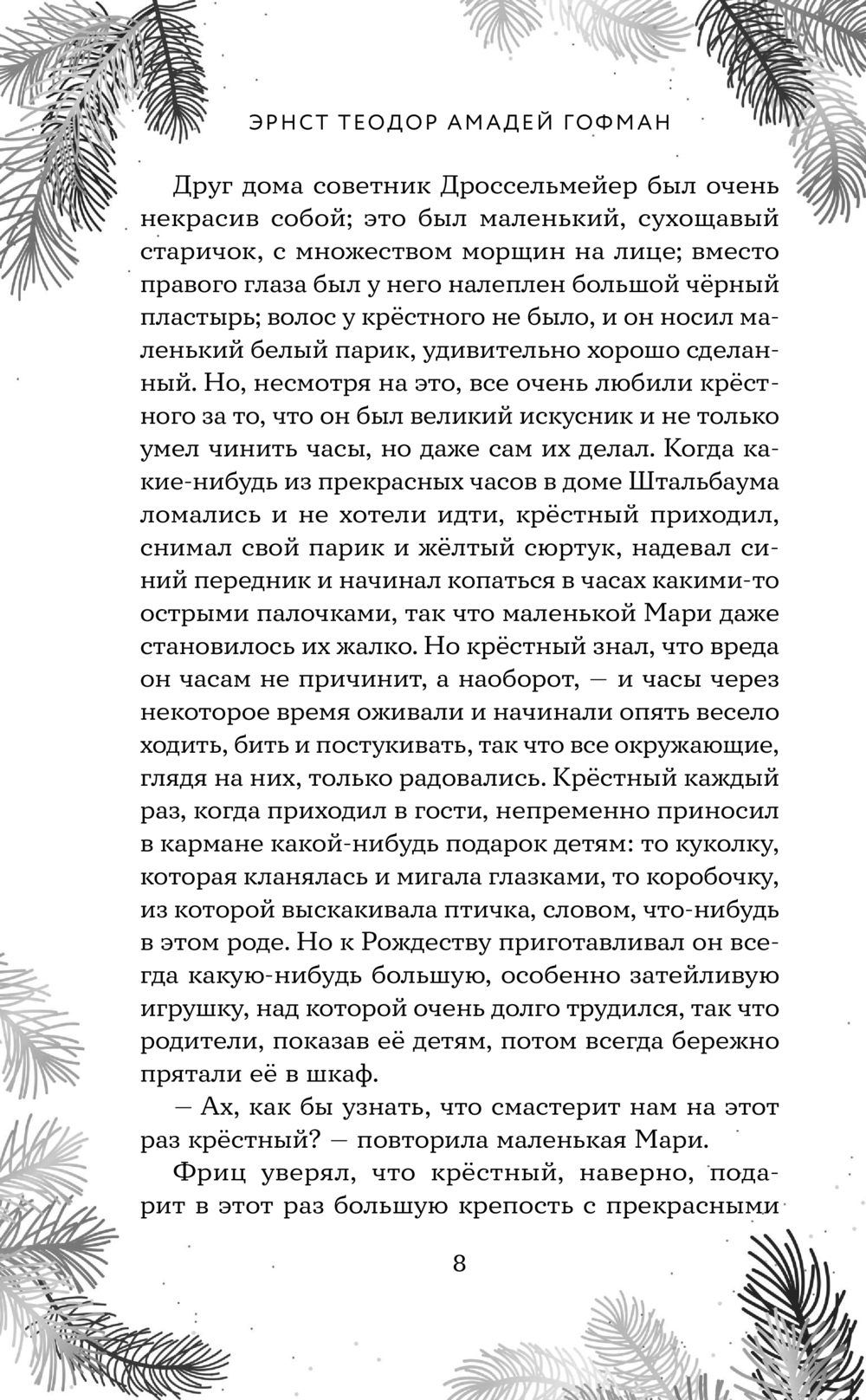 ЭРНСТ ТЕОДОР АМАДЕЙ ГОФМАН

Друг дома советник Дроссельмейер был очень некрасив собой; это был маленький, сухощавый старичок, с множеством морщин на лице; вместо правого глаза был у него налеплен большой чёрный пластырь; волос у крёстного не было, и он носил маленький белый парик, удивительно хорошо сделанный. Но, несмотря на это, все очень любили крёстного за то, что он был великий искусник и не только умел чинить часы, но даже сам их делал. Когда какие-нибудь из прекрасных часов в доме Штальбаума ломались и не хотели идти, крёстный приходил, снимал свой парик и жёлтый сюртук, надевал синий передник и начинал копаться в часах какими-то острыми палочками, так что маленькой Мари даже становилось их жалко. Но крёстный знал, что вреда он часам не причинит, а наоборот, — и часы через некоторое время оживали и начинали опять весело ходить, бить и постукивать, так что все окружающие, глядя на них, только радовались. Крёстный каждый раз, когда приходил в гости, непременно приносил в кармане какой-нибудь подарок детям: то куколку, которая кланялась и мигала глазками, то коробочку, из которой выскакивала птичка, словом, что-нибудь в этом роде. Но к Рождеству приготавливал он всегда какую-нибудь большую, особенно затейливую игрушку, над которой очень долго трудился, так что родители, показав её детям, потом всегда бережно прятали её в шкаф.

— Ах, как бы узнать, что смастерит нам на этот раз крёстный? — повторила маленькая Мари.

Фриц уверял, что крёстный, наверно, подарит в этот раз большую крепость с прекрасными

8